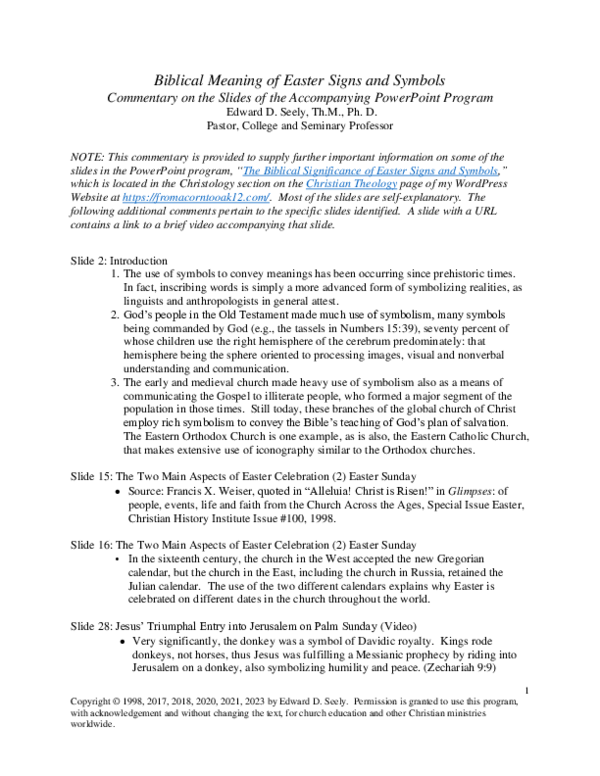 Biblical Meaning of Easter Signs and Symbols
Commentary on the Slides of the Accompanying PowerPoint Program
Edward D. Seely, Th.M., Ph. D.
Pastor, College and Seminary Professor

NOTE: This commentary is provided to supply further important information on some of the slides in the PowerPoint program, "The Biblical Significance of Easter Signs and Symbols," which is located in the Christology section on the Christian Theology page of my WordPress Website at https://fromacorntooak12.com/. Most of the slides are self-explanatory. The following additional comments pertain to the specific slides identified. A slide with a URL contains a link to a brief video accompanying that slide.

Slide 2: Introduction
1. The use of symbols to convey meanings has been occurring since prehistoric times. In fact, inscribing words is simply a more advanced form of symbolizing realities, as linguists and anthropologists in general attest.
2. God's people in the Old Testament made much use of symbolism, many symbols being commanded by God (e.g., the tassels in Numbers 15:39), seventy percent of whose children use the right hemisphere of the cerebrum predominately: that hemisphere being the sphere oriented to processing images, visual and nonverbal understanding and communication.
3. The early and medieval church made heavy use of symbolism also as a means of communicating the Gospel to illiterate people, who formed a major segment of the population in those times. Still today, these branches of the global church of Christ employ rich symbolism to convey the Bible's teaching of God's plan of salvation. The Eastern Orthodox Church is one example, as is also, the Eastern Catholic Church, that makes extensive use of iconography similar to the Orthodox churches.

Slide 15: The Two Main Aspects of Easter Celebration (2) Easter Sunday
• Source: Francis X. Weiser, quoted in "Alleluia! Christ is Risen!" in Glimpses: of people, events, life and faith from the Church Across the Ages, Special Issue Easter, Christian History Institute Issue #100, 1998.

Slide 16: The Two Main Aspects of Easter Celebration (2) Easter Sunday
• In the sixteenth century, the church in the West accepted the new Gregorian calendar, but the church in the East, including the church in Russia, retained the Julian calendar. The use of the two different calendars explains why Easter is celebrated on different dates in the church throughout the world.

Slide 28: Jesus' Triumphal Entry into Jerusalem on Palm Sunday (Video)
• Very significantly, the donkey was a symbol of Davidic royalty. Kings rode donkeys, not horses, thus Jesus was fulfilling a Messianic prophecy by riding into Jerusalem on a donkey, also symbolizing humility and peace. (Zechariah 9:9)

1

Copyright © 1998, 2017, 2018, 2020, 2021, 2023 by Edward D. Seely. Permission is granted to use this program, with acknowledgement and without changing the text, for church education and other Christian ministries worldwide.